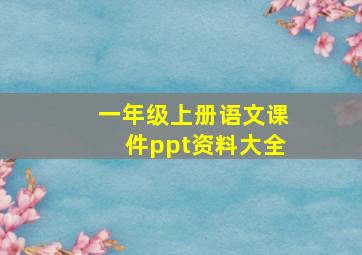 一年级上册语文课件ppt资料大全